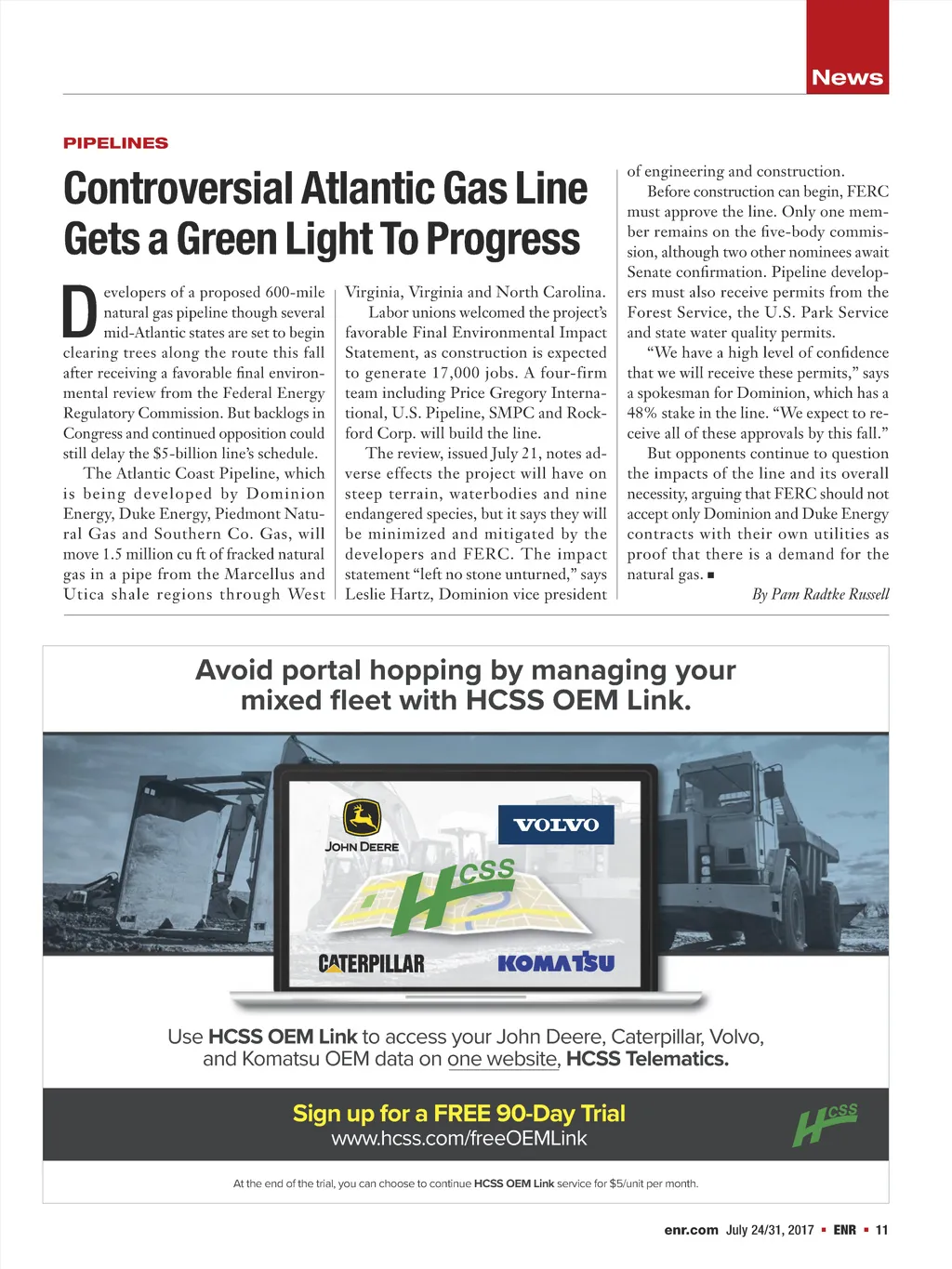 News

PIPELINES

Controversial Atlantic Gas Line Gets a Green Light To Progress

Developers of a proposed 600-mile natural gas pipeline though several mid-Atlantic states are set to begin clearing trees along the route this fall after receiving a favorable final environmental review from the Federal Energy Regulatory Commission. But backlogs in Congress and continued opposition could still delay the $5-billion line's schedule.

The Atlantic Coast Pipeline, which is being developed by Dominion Energy, Duke Energy, Piedmont Natural Gas and Southern Co. Gas, will move 1.5 million cu ft of fracked natural gas in a pipe from the Marcellus and Utica shale regions through West Virginia, Virginia and North Carolina.

Labor unions welcomed the project's favorable Final Environmental Impact Statement, as construction is expected to generate 17,000 jobs. A four-firm team including Price Gregory International, U.S. Pipeline, SMPC and Rockford Corp. will build the line.

The review, issued July 21, notes adverse effects the project will have on steep terrain, waterbodies and nine endangered species, but it says they will be minimized and mitigated by the developers and FERC. The impact statement "left no stone unturned," says Leslie Hartz, Dominion vice president of engineering and construction.

Before construction can begin, FERC must approve the line. Only one member remains on the five-body commission, although two other nominees await Senate confirmation. Pipeline developers must also receive permits from the Forest Service, the U.S. Park Service and state water quality permits.

"We have a high level of confidence that we will receive these permits," says a spokesman for Dominion, which has a 48% stake in the line. "We expect to receive all of these approvals by this fall."

But opponents continue to question the impacts of the line and its overall necessity, arguing that FERC should not accept only Dominion and Duke Energy contracts with their own utilities as proof that there is a demand for the natural gas. ■

By Pam Radtke Russell

Avoid portal hopping by managing your mixed fleet with HCSS OEM Link.

JOHN DEERE
VOLVO
HCSS
CATERPILLAR
KOMATSU

Use HCSS OEM Link to access your John Deere, Caterpillar, Volvo, and Komatsu OEM data on one website, HCSS Telematics.

Sign up for a FREE 90-Day Trial
www.hcss.com/freeOEMLink

HCSS

At the end of the trial, you can choose to continue HCSS OEM Link service for $5/unit per month.

enr.com July 24/31, 2017 ▪ ENR ▪ 11